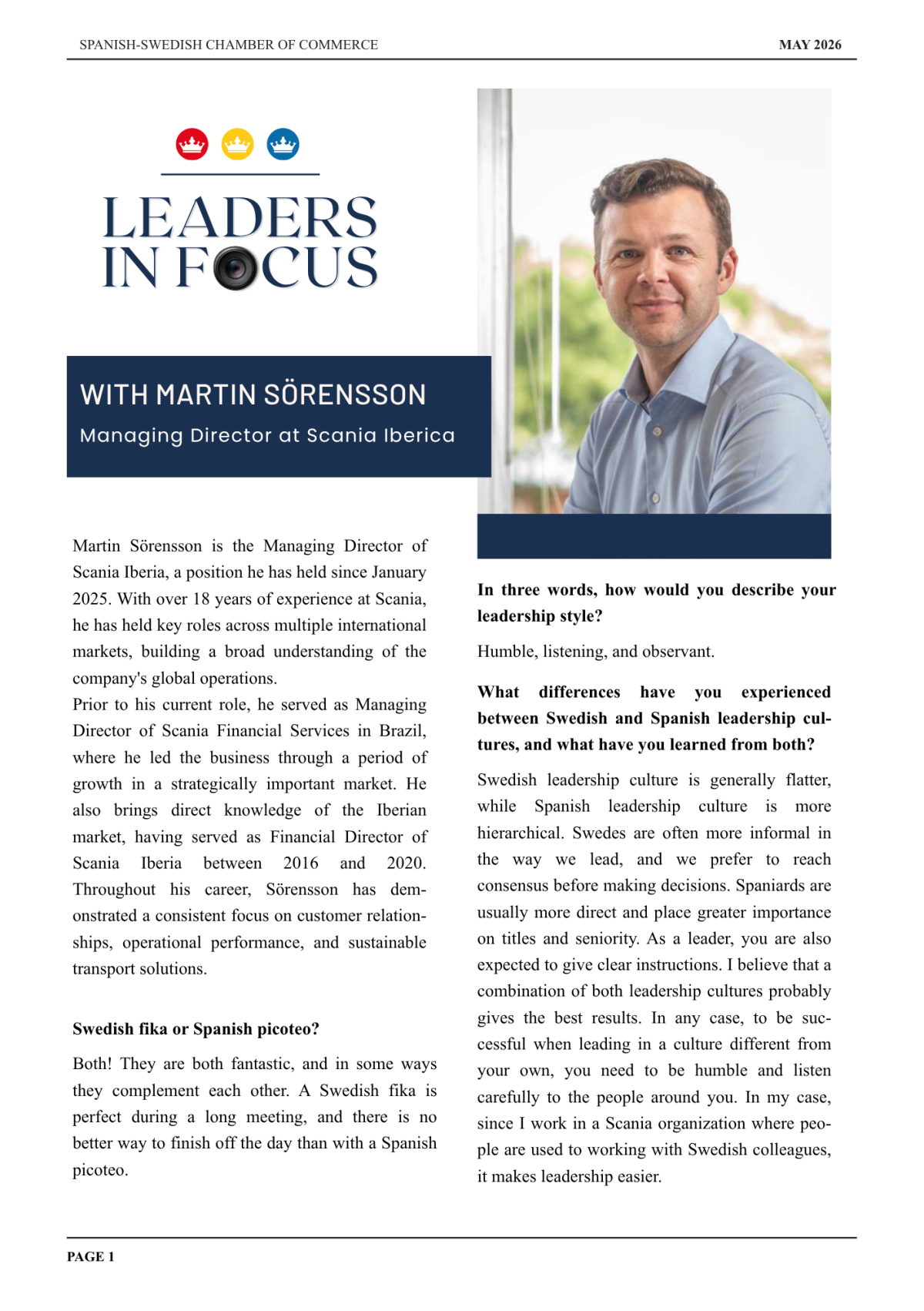 SPANISH-SWEDISH CHAMBER OF COMMERCE

MAY 2026

LEADERS IN FOCUS

WITH MARTIN SÖRENSSON

Managing Director at Scania Iberica

Martin Sörensson is the Managing Director of Scania Iberia, a position he has held since January 2025. With over 18 years of experience at Scania, he has held key roles across multiple international markets, building a broad understanding of the company's global operations.
Prior to his current role, he served as Managing Director of Scania Financial Services in Brazil, where he led the business through a period of growth in a strategically important market. He also brings direct knowledge of the Iberian market, having served as Financial Director of Scania Iberia between 2016 and 2020. Throughout his career, Sörensson has demonstrated a consistent focus on customer relationships, operational performance, and sustainable transport solutions.

Swedish fika or Spanish picoteo?

Both! They are both fantastic, and in some ways they complement each other. A Swedish fika is perfect during a long meeting, and there is no better way to finish off the day than with a Spanish picoteo.

In three words, how would you describe your leadership style?

Humble, listening, and observant.

What differences have you experienced between Swedish and Spanish leadership cultures, and what have you learned from both?

Swedish leadership culture is generally flatter, while Spanish leadership culture is more hierarchical. Swedes are often more informal in the way we lead, and we prefer to reach consensus before making decisions. Spaniards are usually more direct and place greater importance on titles and seniority. As a leader, you are also expected to give clear instructions. I believe that a combination of both leadership cultures probably gives the best results. In any case, to be successful when leading in a culture different from your own, you need to be humble and listen carefully to the people around you. In my case, since I work in a Scania organization where people are used to working with Swedish colleagues, it makes leadership easier.

PAGE 1